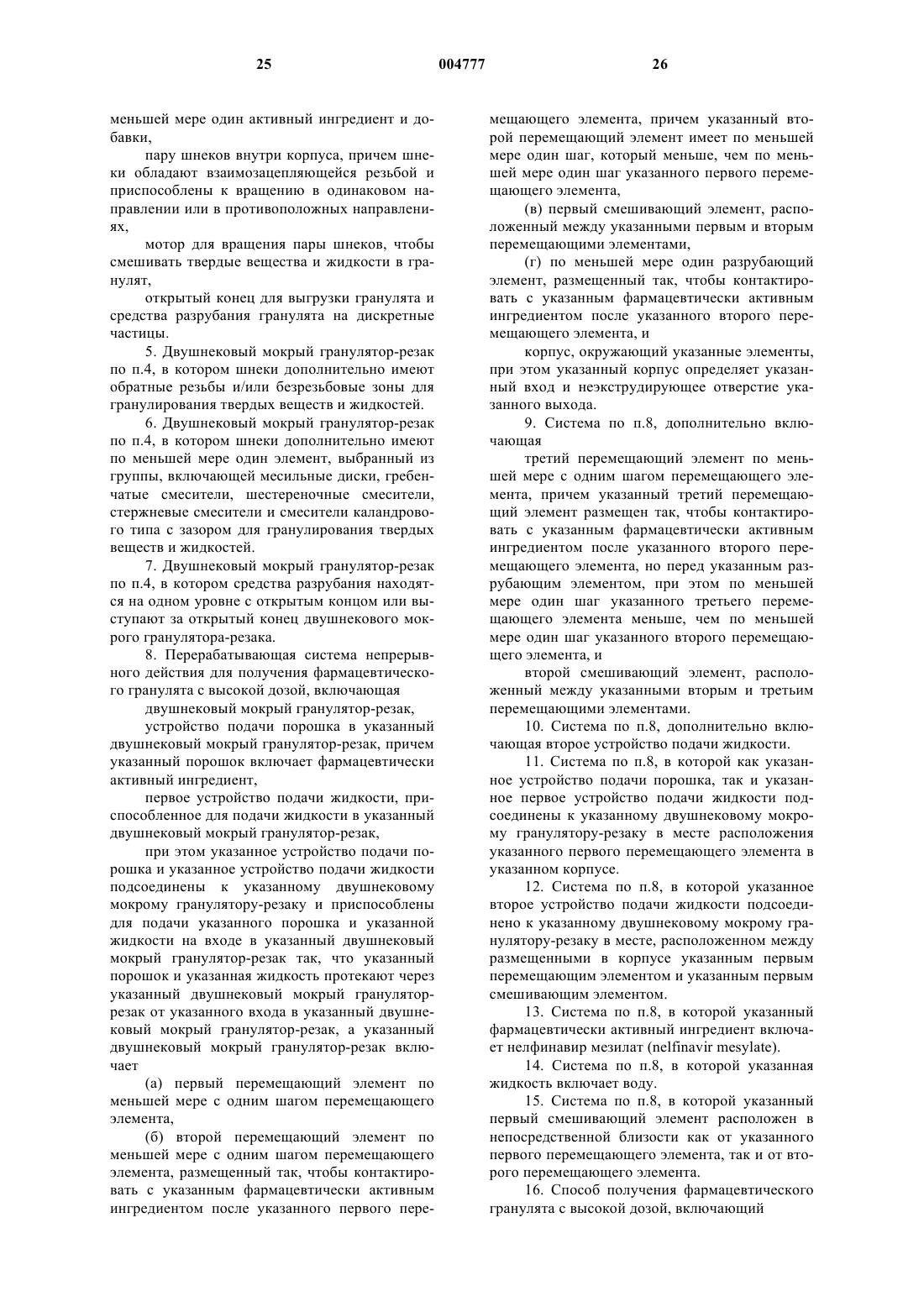 25 004777 26

меньшей мере один активный ингредиент и добавки,

пару шнеков внутри корпуса, причем шнеки обладают взаимозацепляющейся резьбой и приспособлены к вращению в одинаковом направлении или в противоположных направлениях,

мотор для вращения пары шнеков, чтобы смешивать твердые вещества и жидкости в гранулят,

открытый конец для выгрузки гранулята и средства разрубания гранулята на дискретные частицы.

5. Двушнековый мокрый гранулятор-резак по п.4, в котором шнеки дополнительно имеют обратные резьбы и/или безрезьбовые зоны для гранулирования твердых веществ и жидкостей.

6. Двушнековый мокрый гранулятор-резак по п.4, в котором шнеки дополнительно имеют по меньшей мере один элемент, выбранный из группы, включающей месильные диски, гребенчатые смесители, шестереночные смесители, стержневые смесители и смесители каландрового типа с зазором для гранулирования твердых веществ и жидкостей.

7. Двушнековый мокрый гранулятор-резак по п.4, в котором средства разрубания находятся на одном уровне с открытым концом или выступают за открытый конец двушнекового мокрого гранулятора-резака.

8. Перерабатывающая система непрерывного действия для получения фармацевтического гранулята с высокой дозой, включающая

двушнековый мокрый гранулятор-резак,

устройство подачи порошка в указанный двушнековый мокрый гранулятор-резак, причем указанный порошок включает фармацевтически активный ингредиент,

первое устройство подачи жидкости, приспособленное для подачи жидкости в указанный двушнековый мокрый гранулятор-резак,

при этом указанное устройство подачи порошка и указанное устройство подачи жидкости подсоединены к указанному двушнековому мокрому гранулятору-резаку и приспособлены для подачи указанного порошка и указанной жидкости на входе в указанный двушнековый мокрый гранулятор-резак так, что указанный порошок и указанная жидкость протекают через указанный двушнековый мокрый гранулятор-резак от указанного входа в указанный двушнековый мокрый гранулятор-резак, а указанный двушнековый мокрый гранулятор-резак включает

(а) первый перемещающий элемент по меньшей мере с одним шагом перемещающего элемента,

(б) второй перемещающий элемент по меньшей мере с одним шагом перемещающего элемента, размещенный так, чтобы контактировать с указанным фармацевтически активным ингредиентом после указанного первого перемещающего элемента, причем указанный второй перемещающий элемент имеет по меньшей мере один шаг, который меньше, чем по меньшей мере один шаг указанного первого перемещающего элемента,

(в) первый смешивающий элемент, расположенный между указанными первым и вторым перемещающими элементами,

(г) по меньшей мере один разрубающий элемент, размещенный так, чтобы контактировать с указанным фармацевтически активным ингредиентом после указанного второго перемещающего элемента, и

корпус, окружающий указанные элементы, при этом указанный корпус определяет указанный вход и неэкструдирующее отверстие указанного выхода.

9. Система по п.8, дополнительно включающая

третий перемещающий элемент по меньшей мере с одним шагом перемещающего элемента, причем указанный третий перемещающий элемент размещен так, чтобы контактировать с указанным фармацевтически активным ингредиентом после указанного второго перемещающего элемента, но перед указанным разрубающим элементом, при этом по меньшей мере один шаг указанного третьего перемещающего элемента меньше, чем по меньшей мере один шаг указанного второго перемещающего элемента, и

второй смешивающий элемент, расположенный между указанными вторым и третьим перемещающими элементами.

10. Система по п.8, дополнительно включающая второе устройство подачи жидкости.

11. Система по п.8, в которой как указанное устройство подачи порошка, так и указанное первое устройство подачи жидкости подсоединены к указанному двушнековому мокрому гранулятору-резаку в месте расположения указанного первого перемещающего элемента в указанном корпусе.

12. Система по п.8, в которой указанное второе устройство подачи жидкости подсоединено к указанному двушнековому мокрому гранулятору-резаку в месте, расположенном между размещенными в корпусе указанным первым перемещающим элементом и указанным первым смешивающим элементом.

13. Система по п.8, в которой указанный фармацевтически активный ингредиент включает нелфинавир мезилат (nelfinavir mesylate).

14. Система по п.8, в которой указанная жидкость включает воду.

15. Система по п.8, в которой указанный первый смешивающий элемент расположен в непосредственной близости как от указанного первого перемещающего элемента, так и от второго перемещающего элемента.

16. Способ получения фармацевтического гранулята с высокой дозой, включающий